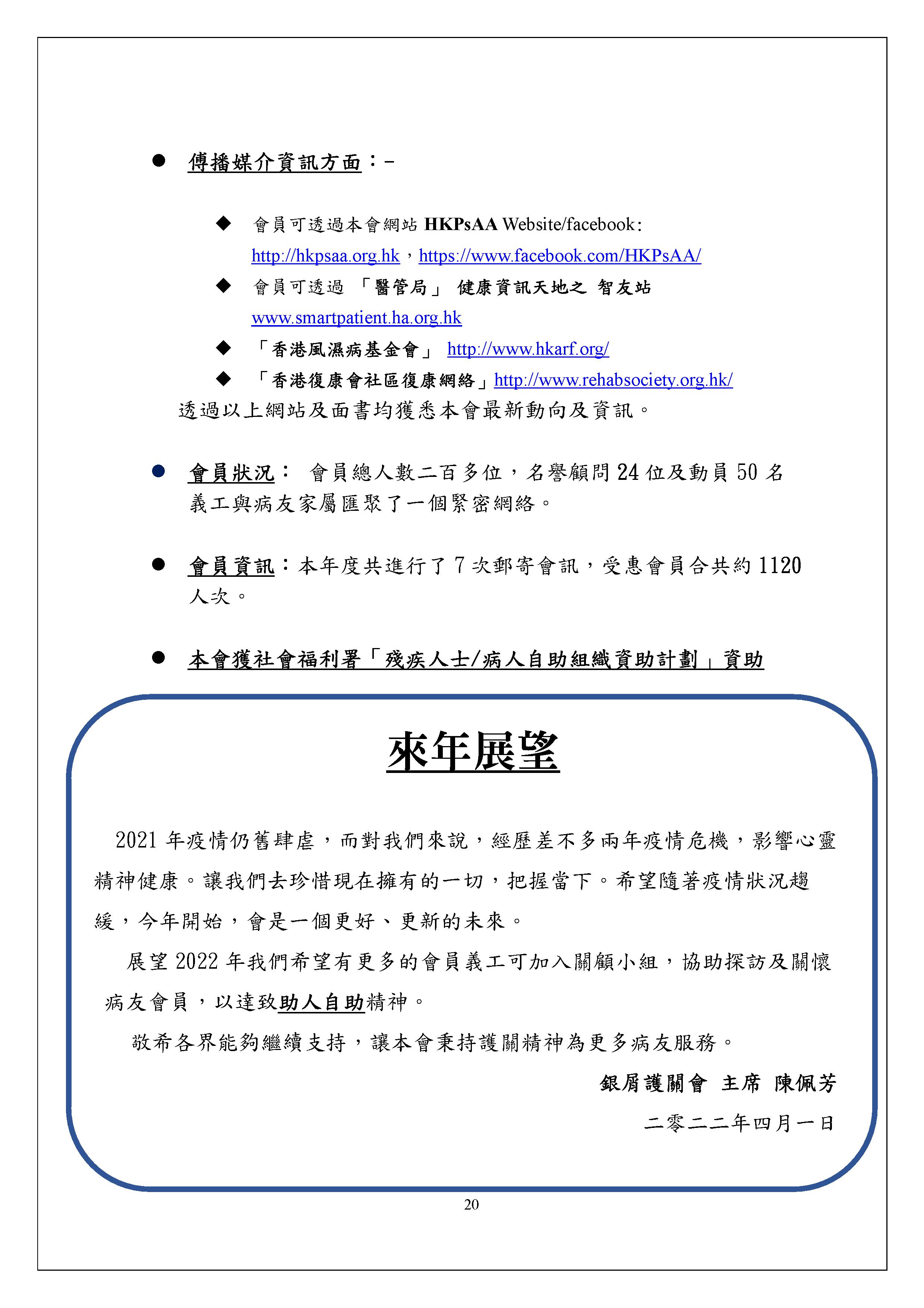 ● 傳播媒介資訊方面：-

◆ 會員可透過本會網站 HKPsAA Website/facebook: http://hkpsaa.org.hk，https://www.facebook.com/HKPsAA/

◆ 會員可透過 「醫管局」 健康資訊天地之 智友站 www.smartpatient.ha.org.hk

◆ 「香港風濕病基金會」 http://www.hkarf.org/

◆ 「香港復康會社區復康網絡」http://www.rehabsociety.org.hk/

透過以上網站及面書均獲悉本會最新動向及資訊。

● 會員狀況： 會員總人數二百多位，名譽顧問 24 位及動員 50 名義工與病友家屬匯聚了一個緊密網絡。

● 會員資訊：本年度共進行了 7 次郵寄會訊，受惠會員合共約 1120 人次。

● 本會獲社會福利署「殘疾人士/病人自助組織資助計劃」資助

來年展望

2021 年疫情仍舊肆虐，而對我們來說，經歷差不多兩年疫情危機，影響心靈精神健康。讓我們去珍惜現在擁有的一切，把握當下。希望隨著疫情狀況趨緩，今年開始，會是一個更好、更新的未來。

展望 2022 年我們希望有更多的會員義工可加入關顧小組，協助探訪及關懷病友會員，以達致助人自助精神。

敬希各界能夠繼續支持，讓本會秉持護關精神為更多病友服務。

銀屑護關會 主席 陳佩芳

二零二二年四月一日

20